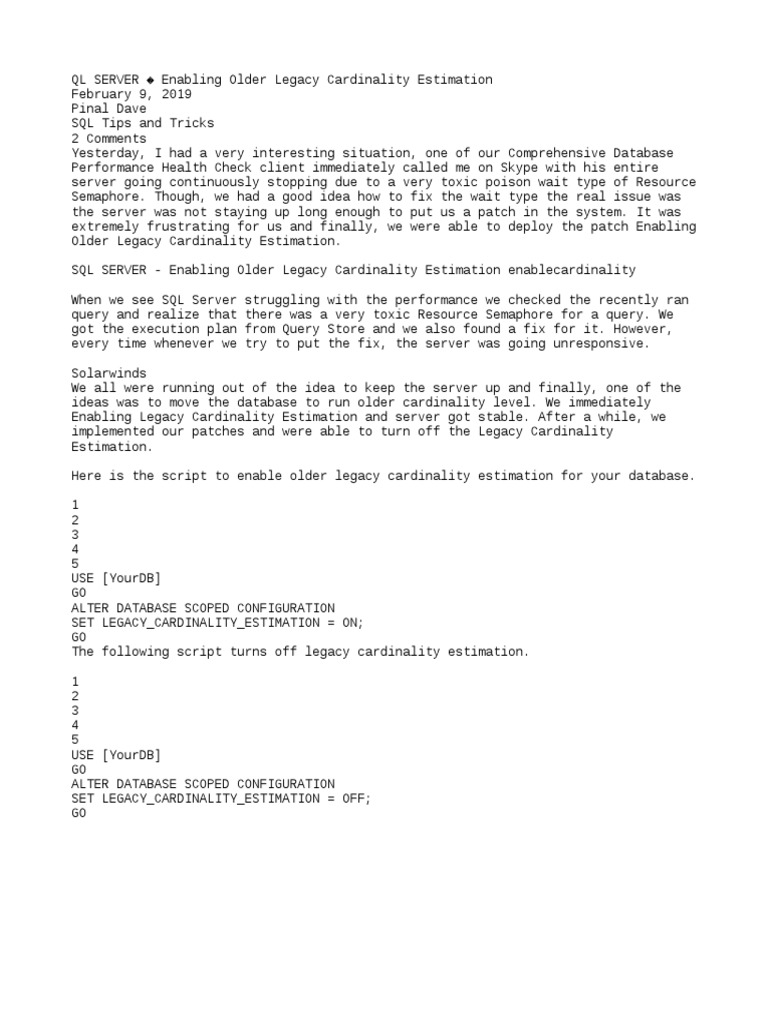 QL SERVER ◆ Enabling Older Legacy Cardinality Estimation
February 9, 2019
Pinal Dave
SQL Tips and Tricks
2 Comments
Yesterday, I had a very interesting situation, one of our Comprehensive Database Performance Health Check client immediately called me on Skype with his entire server going continuously stopping due to a very toxic poison wait type of Resource Semaphore. Though, we had a good idea how to fix the wait type the real issue was the server was not staying up long enough to put us a patch in the system. It was extremely frustrating for us and finally, we were able to deploy the patch Enabling Older Legacy Cardinality Estimation.

SQL SERVER - Enabling Older Legacy Cardinality Estimation enablecardinality

When we see SQL Server struggling with the performance we checked the recently ran query and realize that there was a very toxic Resource Semaphore for a query. We got the execution plan from Query Store and we also found a fix for it. However, every time whenever we try to put the fix, the server was going unresponsive.

Solarwinds
We all were running out of the idea to keep the server up and finally, one of the ideas was to move the database to run older cardinality level. We immediately Enabling Legacy Cardinality Estimation and server got stable. After a while, we implemented our patches and were able to turn off the Legacy Cardinality Estimation.

Here is the script to enable older legacy cardinality estimation for your database.

1
2
3
4
5
USE [YourDB]
GO
ALTER DATABASE SCOPED CONFIGURATION
SET LEGACY_CARDINALITY_ESTIMATION = ON;
GO
The following script turns off legacy cardinality estimation.

1
2
3
4
5
USE [YourDB]
GO
ALTER DATABASE SCOPED CONFIGURATION
SET LEGACY_CARDINALITY_ESTIMATION = OFF;
GO